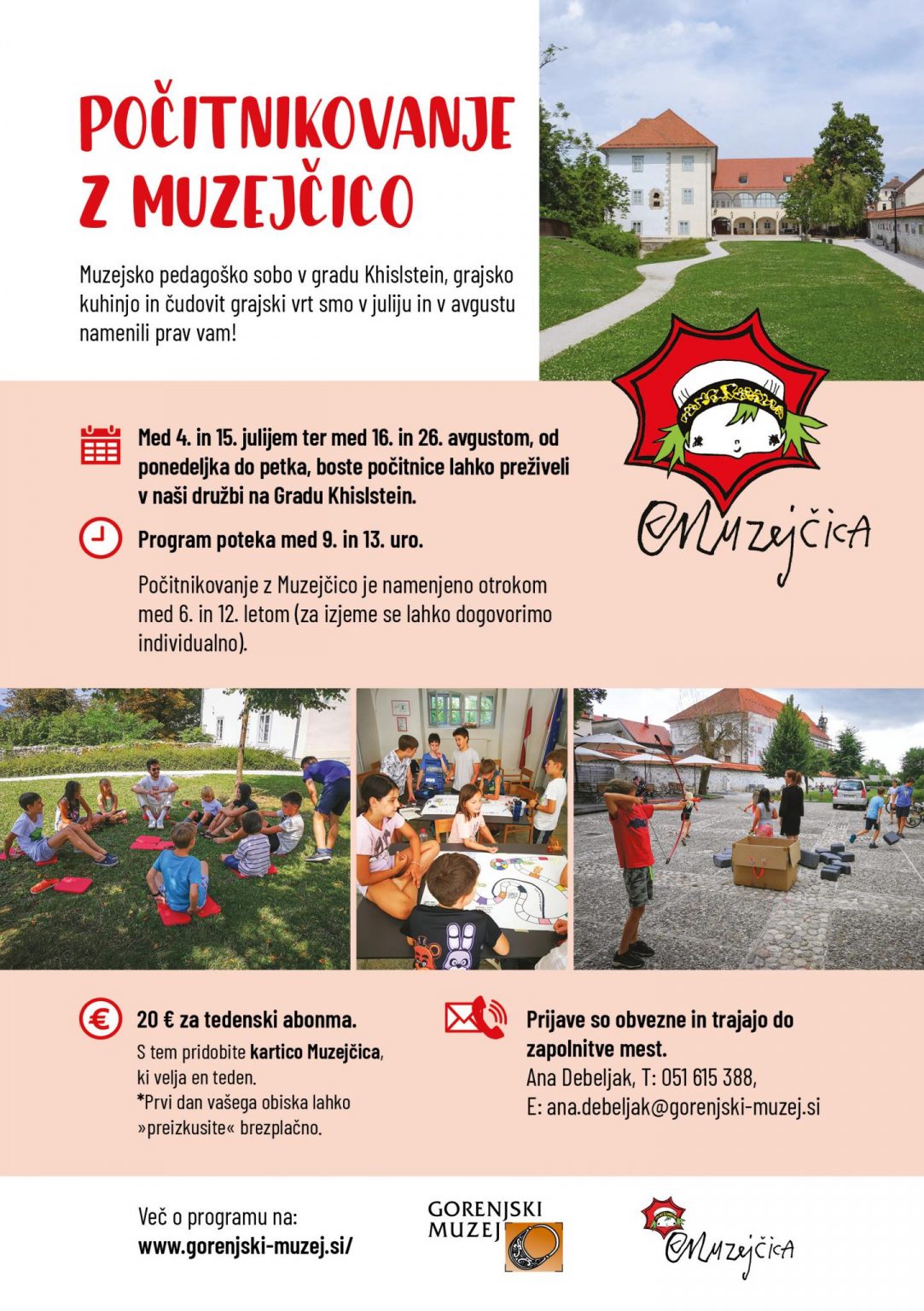 POČITNIKOVANJE Z MUZEJČICO

Muzejsko pedagoško sobo v gradu Khislstein, grajsko kuhinjo in čudovit grajski vrt smo v juliju in v avgustu namenili prav vam!

Muzejčica

Med 4. in 15. julijem ter med 16. in 26. avgustom, od ponedeljka do petka, boste počitnice lahko preživeli v naši družbi na Gradu Khislstein.

Program poteka med 9. in 13. uro.

Počitnikovanje z Muzejčico je namenjeno otrokom med 6. in 12. letom (za izjeme se lahko dogovorimo individualno).

20 € za tedenski abonma.
S tem pridobite kartico Muzejčica, ki velja en teden.
*Prvi dan vašega obiska lahko »preizkusite« brezplačno.

Prijave so obvezne in trajajo do zapolnitve mest.
Ana Debeljak, T: 051 615 388,
E: ana.debeljak@gorenjski-muzej.si

Več o programu na:
www.gorenjski-muzej.si/

GORENJSKI MUZEJ

Muzejčica